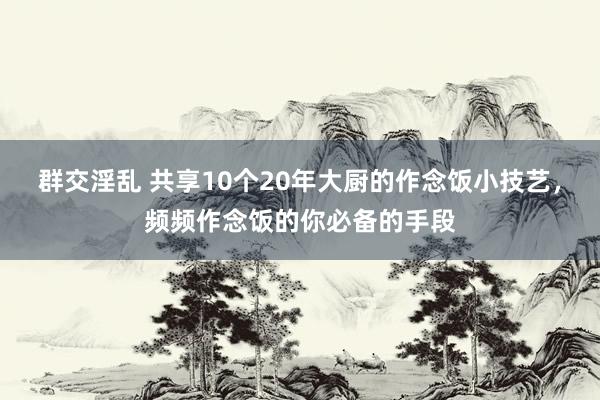 群交淫乱 共享10个20年大厨的作念饭小技艺，频频作念饭的你必备的手段